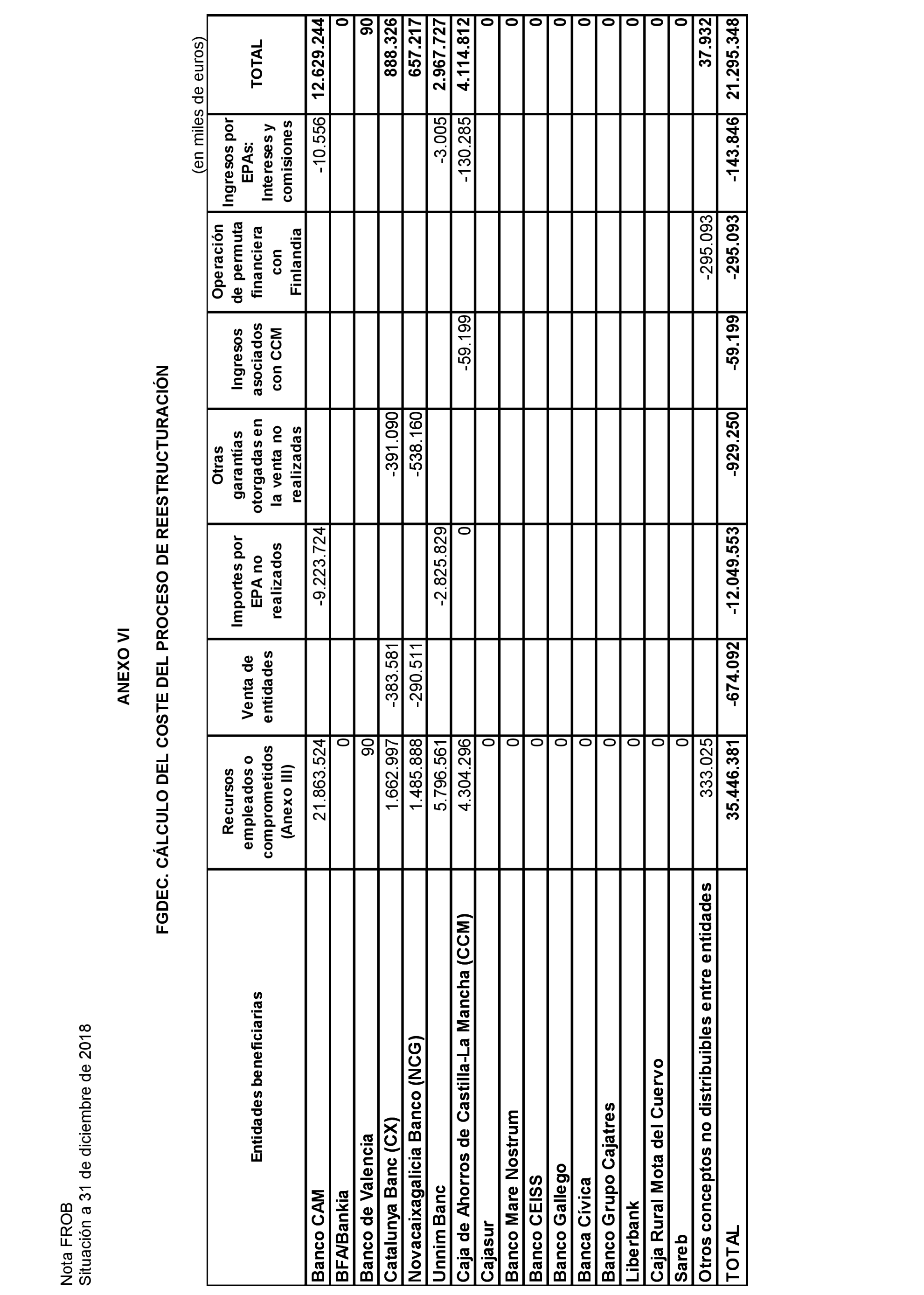 Nota FROB
Situación a 31 de diciembre de 2018

ANEXO VI

FGDEC. CÁLCULO DEL COSTE DEL PROCESO DE REESTRUCTURACIÓN

(en miles de euros)

| Entidades beneficiarias | Recursos empleados o comprometidos (Anexo III) | Venta de entidades | Importes por EPA no realizados | Otras garantías otorgadas en la venta no realizadas | Ingresos asociados con CCM | Operación de permuta financiera con Finlandia | Ingresos por EPAs: Intereses y comisiones | TOTAL |
|---|---|---|---|---|---|---|---|---|
| Banco CAM | 21.863.524 | | -9.223.724 | | | | -10.556 | 12.629.244 |
| BFA/Bankia | 0 | | | | | | | 0 |
| Banco de Valencia | 90 | | | | | | | 90 |
| Catalunya Banc (CX) | 1.662.997 | -383.581 | | -391.090 | | | | 888.326 |
| Novacaixagalicia Banco (NCG) | 1.485.888 | -290.511 | | -538.160 | | | | 657.217 |
| Unnim Banc | 5.796.561 | | -2.825.829 | | | | -3.005 | 2.967.727 |
| Caja de Ahorros de Castilla-La Mancha (CCM) | 4.304.296 | | 0 | | -59.199 | | -130.285 | 4.114.812 |
| Cajasur | 0 | | | | | | | 0 |
| Banco Mare Nostrum | 0 | | | | | | | 0 |
| Banco CEISS | 0 | | | | | | | 0 |
| Banco Gallego | 0 | | | | | | | 0 |
| Banca Cívica | 0 | | | | | | | 0 |
| Banco Grupo Cajatres | 0 | | | | | | | 0 |
| Liberbank | 0 | | | | | | | 0 |
| Caja Rural Mota del Cuervo | 0 | | | | | | | 0 |
| Sareb | 0 | | | | | | | 0 |
| Otros conceptos no distribuibles entre entidades | 333.025 | | | | | -295.093 | | 37.932 |
| TOTAL | 35.446.381 | -674.092 | -12.049.553 | -929.250 | -59.199 | -295.093 | -143.846 | 21.295.348 |